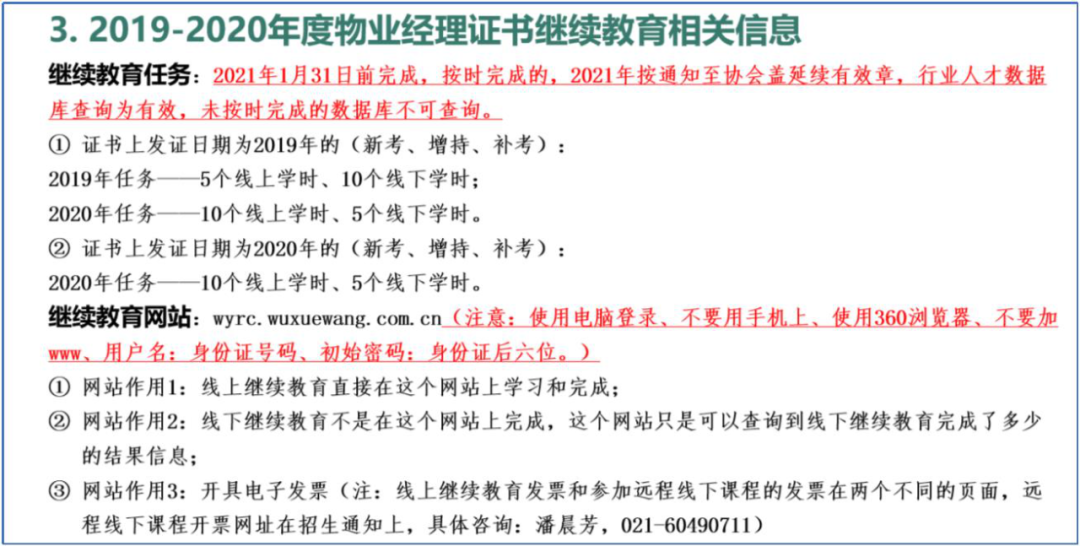 3. 2019-2020年度物业经理证书继续教育相关信息

继续教育任务：2021年1月31日前完成，按时完成的，2021年按通知至协会盖延续有效章，行业人才数据库查询为有效，未按时完成的数据库不可查询。

① 证书上发证日期为2019年的（新考、增持、补考）：

2019年任务——5个线上学时、10个线下学时；

2020年任务——10个线上学时、5个线下学时。

② 证书上发证日期为2020年的（新考、增持、补考）：

2020年任务——10个线上学时、5个线下学时。

继续教育网站：wyrc.wuxuewang.com.cn（注意：使用电脑登录、不要用手机上、使用360浏览器、不要加www、用户名：身份证号码、初始密码：身份证后六位。）

① 网站作用1：线上继续教育直接在这个网站上学习和完成；

② 网站作用2：线下继续教育不是在这个网站上完成，这个网站只是可以查询到线下继续教育完成了多少的结果信息；

③ 网站作用3：开具电子发票（注：线上继续教育发票和参加远程线下课程的发票在两个不同的页面，远程线下课程开票网址在招生通知上，具体咨询：潘晨芳，021-60490711）